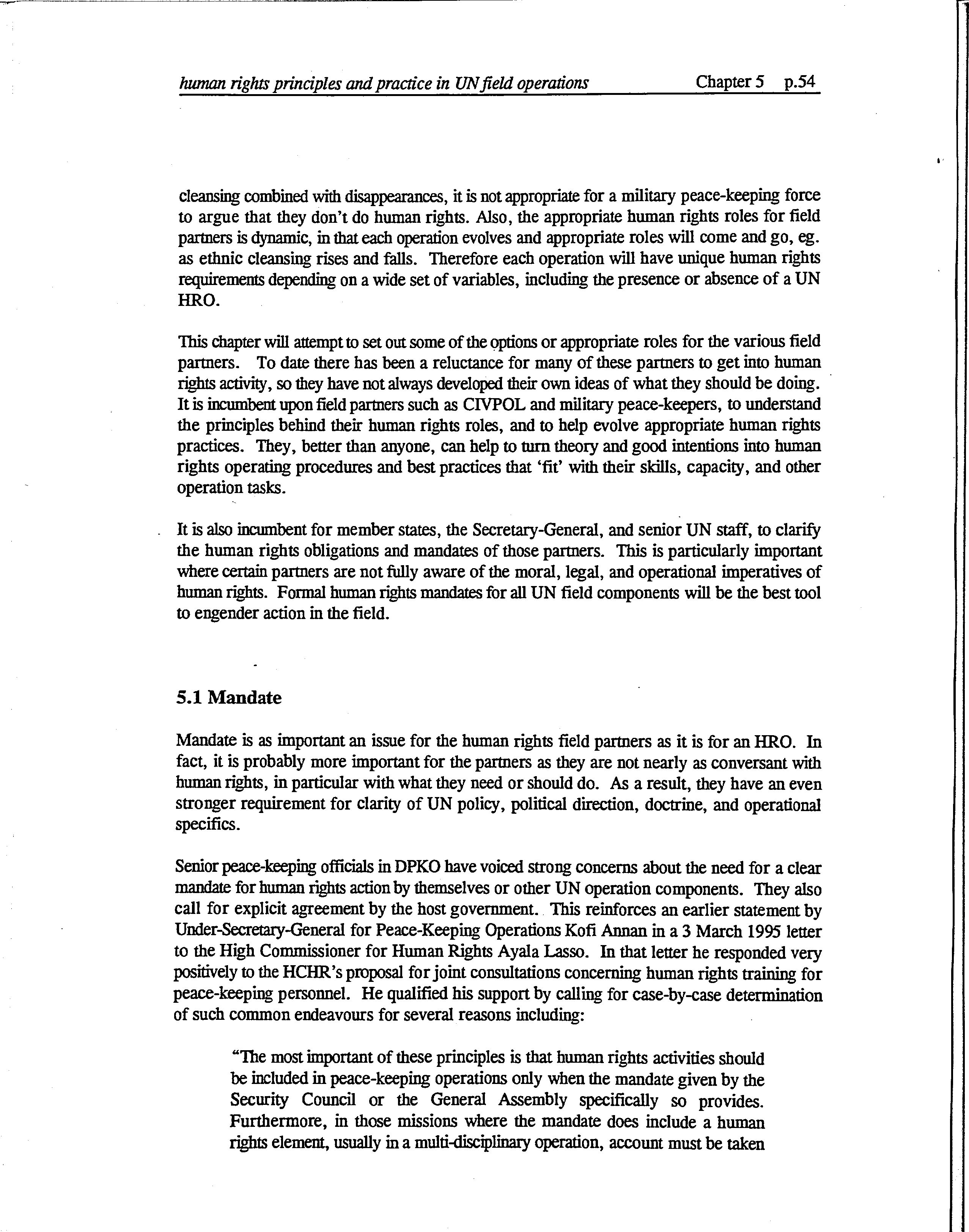 human rights principles and practice in UN field operations Chapter 5 p.54

cleansing combined with disappearances, it is not appropriate for a military peace-keeping force to argue that they don't do human rights. Also, the appropriate human rights roles for field partners is dynamic, in that each operation evolves and appropriate roles will come and go, eg. as ethnic cleansing rises and falls. Therefore each operation will have unique human rights requirements depending on a wide set of variables, including the presence or absence of a UN HRO.

This chapter will attempt to set out some of the options or appropriate roles for the various field partners. To date there has been a reluctance for many of these partners to get into human rights activity, so they have not always developed their own ideas of what they should be doing. It is incumbent upon field partners such as CIVPOL and military peace-keepers, to understand the principles behind their human rights roles, and to help evolve appropriate human rights practices. They, better than anyone, can help to turn theory and good intentions into human rights operating procedures and best practices that 'fit' with their skills, capacity, and other operation tasks.

It is also incumbent for member states, the Secretary-General, and senior UN staff, to clarify the human rights obligations and mandates of those partners. This is particularly important where certain partners are not fully aware of the moral, legal, and operational imperatives of human rights. Formal human rights mandates for all UN field components will be the best tool to engender action in the field.

5.1 Mandate

Mandate is as important an issue for the human rights field partners as it is for an HRO. In fact, it is probably more important for the partners as they are not nearly as conversant with human rights, in particular with what they need or should do. As a result, they have an even stronger requirement for clarity of UN policy, political direction, doctrine, and operational specifics.

Senior peace-keeping officials in DPKO have voiced strong concerns about the need for a clear mandate for human rights action by themselves or other UN operation components. They also call for explicit agreement by the host government. This reinforces an earlier statement by Under-Secretary-General for Peace-Keeping Operations Kofi Annan in a 3 March 1995 letter to the High Commissioner for Human Rights Ayala Lasso. In that letter he responded very positively to the HCHR's proposal for joint consultations concerning human rights training for peace-keeping personnel. He qualified his support by calling for case-by-case determination of such common endeavours for several reasons including:

"The most important of these principles is that human rights activities should be included in peace-keeping operations only when the mandate given by the Security Council or the General Assembly specifically so provides. Furthermore, in those missions where the mandate does include a human rights element, usually in a multi-disciplinary operation, account must be taken